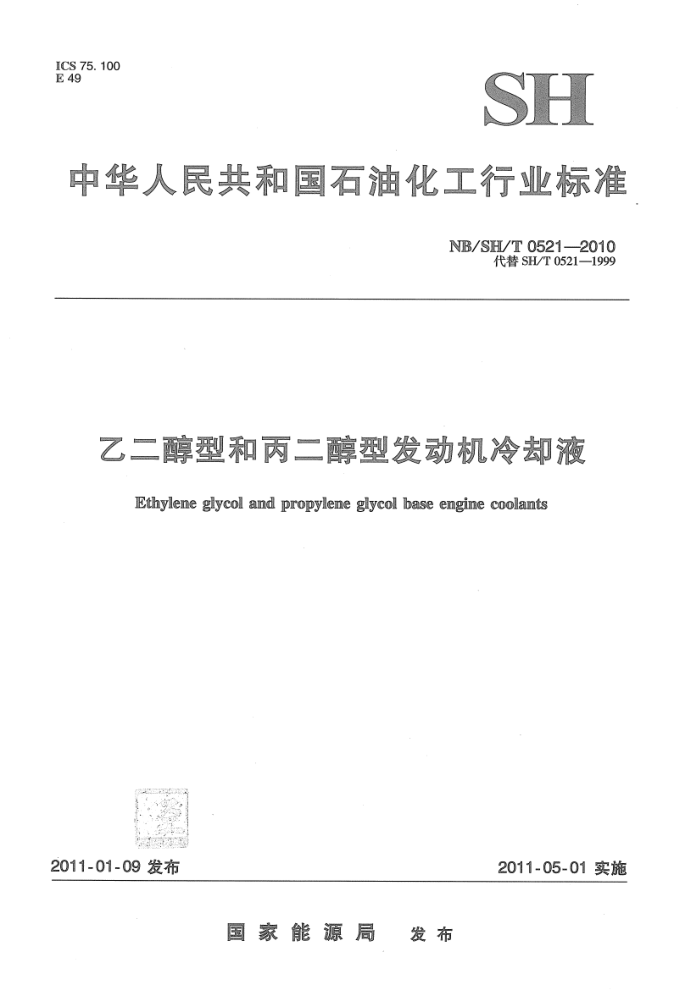 ICS 75. 100
E 49

SH

中华人民共和国石油化工行业标准

NB/SH/T 0521—2010
代替 SH/T 0521—1999

乙二醇型和丙二醇型发动机冷却液

Ethylene glycol and propylene glycol base engine coolants

2011-01-09 发布

2011-05-01 实施

国家能源局 发布